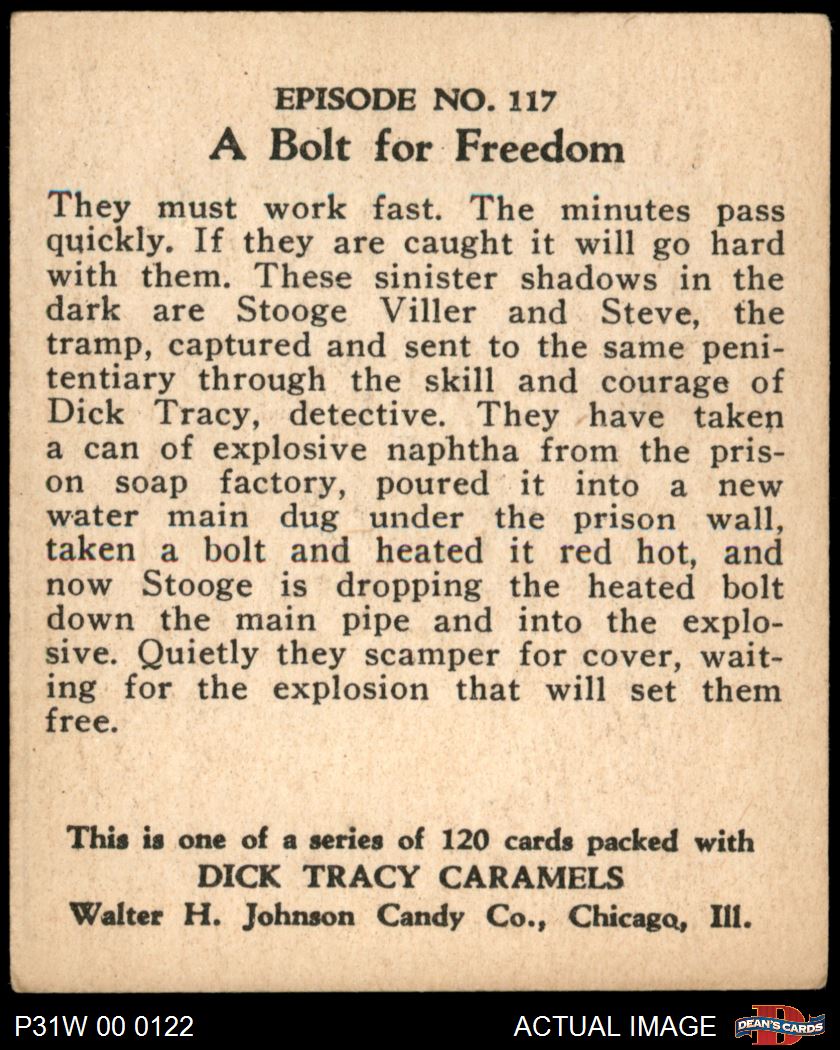 EPISODE NO. 117
A Bolt for Freedom

They must work fast. The minutes pass quickly. If they are caught it will go hard with them. These sinister shadows in the dark are Stooge Viller and Steve, the tramp, captured and sent to the same penitentiary through the skill and courage of Dick Tracy, detective. They have taken a can of explosive naphtha from the prison soap factory, poured it into a new water main dug under the prison wall, taken a bolt and heated it red hot, and now Stooge is dropping the heated bolt down the main pipe and into the explosive. Quietly they scamper for cover, waiting for the explosion that will set them free.

This is one of a series of 120 cards packed with
DICK TRACY CARAMELS
Walter H. Johnson Candy Co., Chicago, Ill.

P31W 00 0122
ACTUAL IMAGE
DEAN'S CARDS